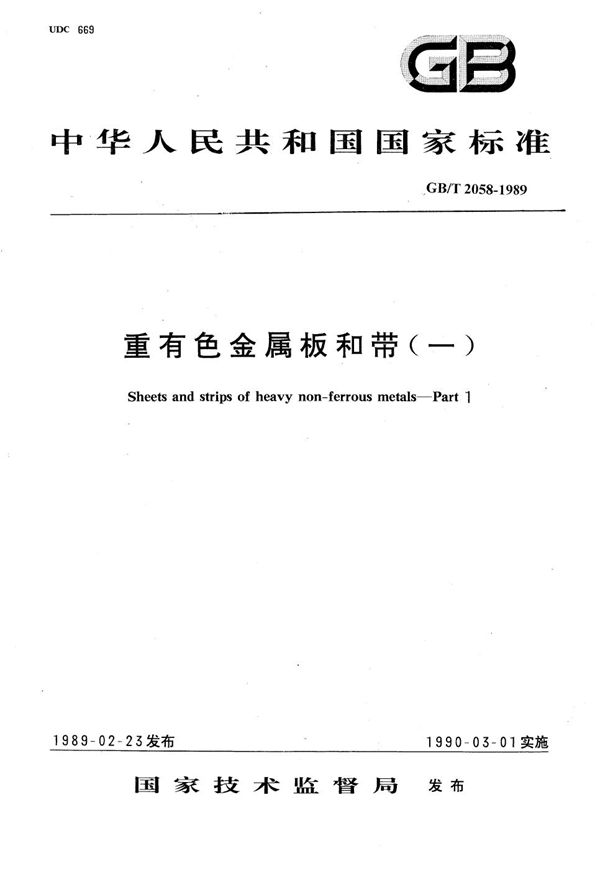 UDC 669

GB

中华人民共和国国家标准

GB/T 2058-1989

重有色金属板和带（一）

Sheets and strips of heavy non-ferrous metals—Part 1

1989-02-23发布

1990-03-01实施

国家技术监督局 发布